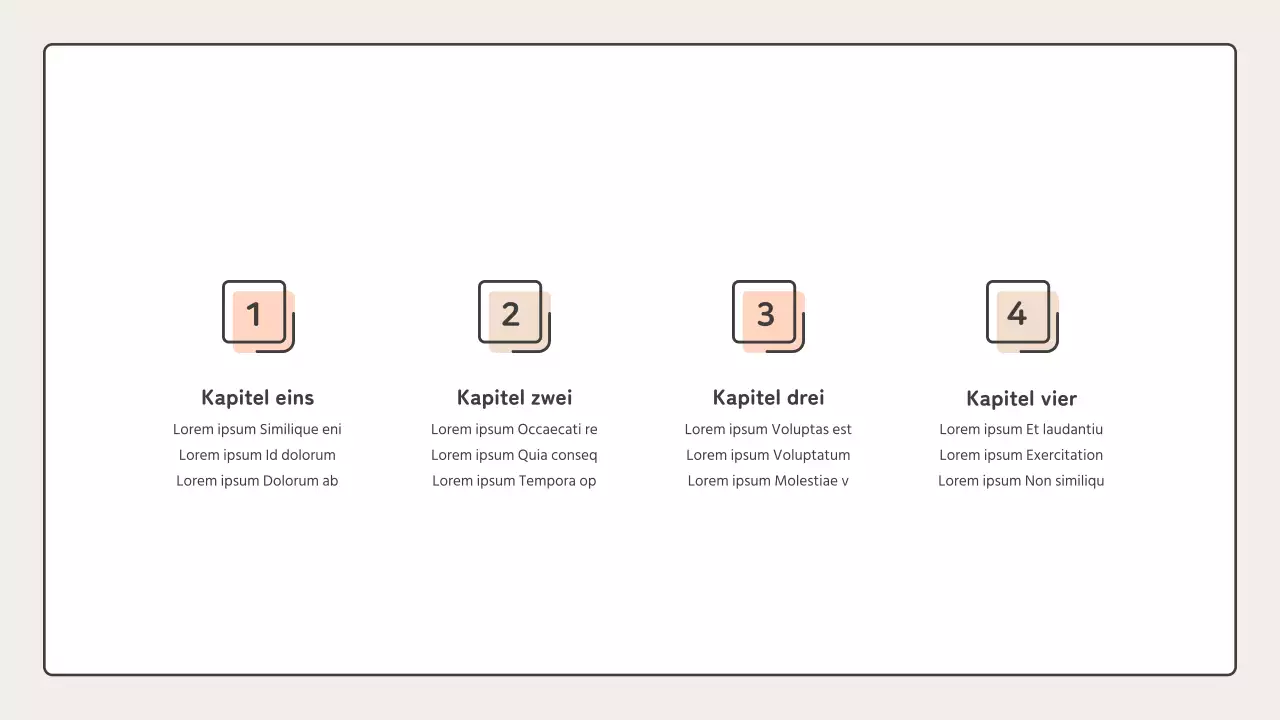 1

Kapitel eins

Lorem ipsum Similique eni
Lorem ipsum Id dolorum
Lorem ipsum Dolorum ab

2

Kapitel zwei

Lorem ipsum Occaecati re
Lorem ipsum Quia conseq
Lorem ipsum Tempora op

3

Kapitel drei

Lorem ipsum Voluptas est
Lorem ipsum Voluptatum
Lorem ipsum Molestiae v

4

Kapitel vier

Lorem ipsum Et laudantiu
Lorem ipsum Exercitation
Lorem ipsum Non similiqu